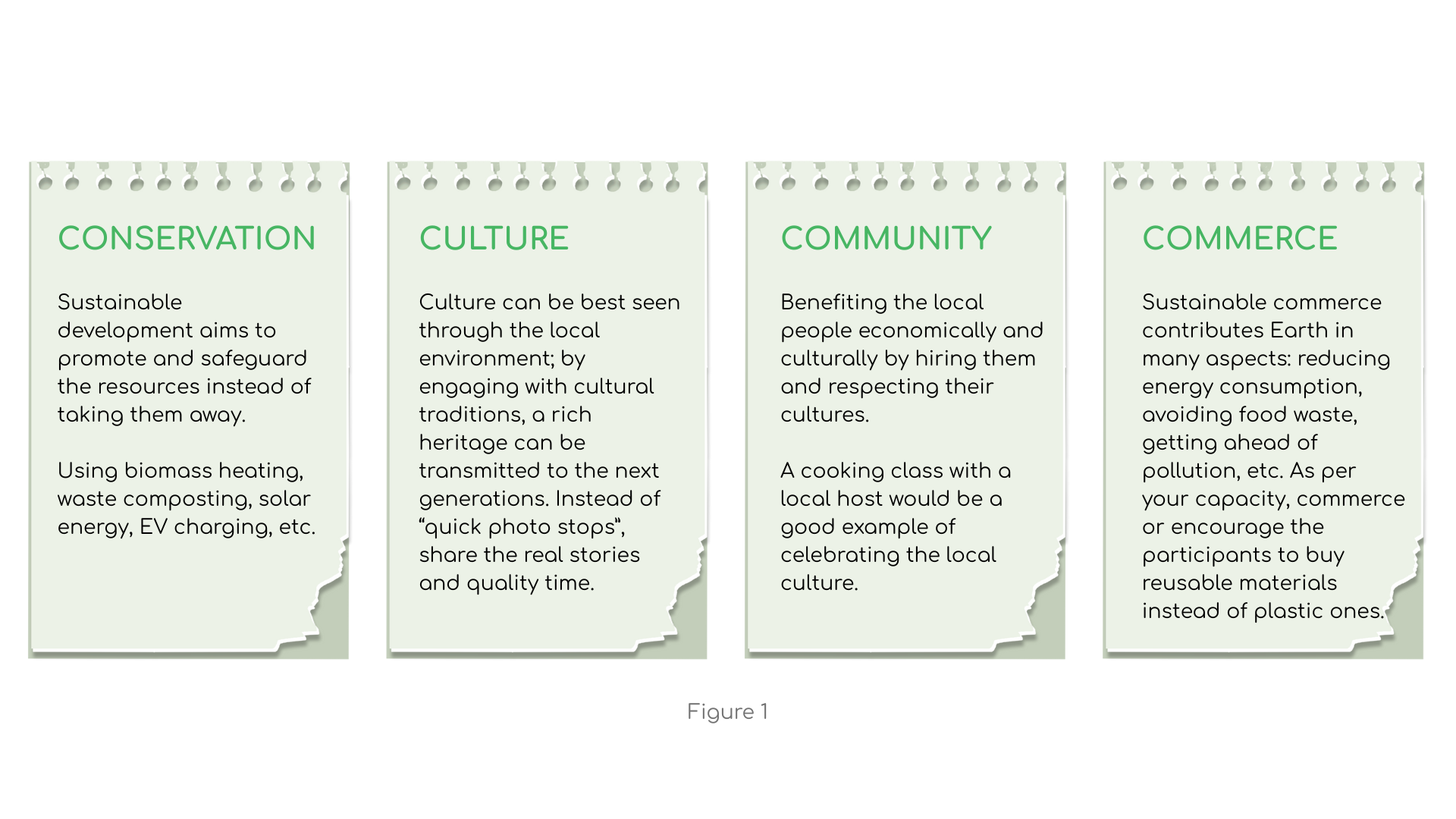 CONSERVATION

Sustainable development aims to promote and safeguard the resources instead of taking them away.

Using biomass heating, waste composting, solar energy, EV charging, etc.

CULTURE

Culture can be best seen through the local environment; by engaging with cultural traditions, a rich heritage can be transmitted to the next generations. Instead of "quick photo stops", share the real stories and quality time.

COMMUNITY

Benefiting the local people economically and culturally by hiring them and respecting their cultures.

A cooking class with a local host would be a good example of celebrating the local culture.

COMMERCE

Sustainable commerce contributes Earth in many aspects: reducing energy consumption, avoiding food waste, getting ahead of pollution, etc. As per your capacity, commerce or encourage the participants to buy reusable materials instead of plastic ones.

Figure 1